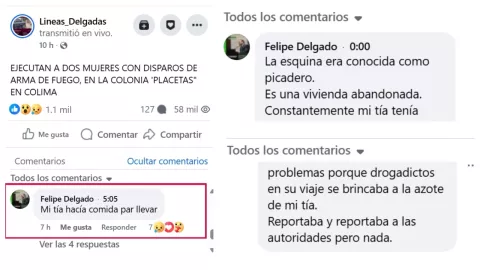 Lineas_Delgadas
transmitió en vivo.
10 h ·

EJECUTAN A DOS MUJERES CON DISPAROS DE ARMA DE FUEGO, EN LA COLONIA "PLACETAS" EN COLIMA

1.1 mil 127 58 mil

Me gusta Comentar Compartir

Comentarios Ocultar comentarios

Todos los comentarios

Felipe Delgado · 5:05
Mi tía hacía comida par llevar

7 h Me gusta Responder 7

Ver las 4 respuestas

Todos los comentarios

Felipe Delgado · 0:00
La esquina era conocida como picadero.
Es una vivienda abandonada.
Constantemente mi tía tenía

Todos los comentarios

problemas porque drogadictos en su viaje se brincaba a la azote de mi tía.
Reportaba y reportaba a las autoridades pero nada.